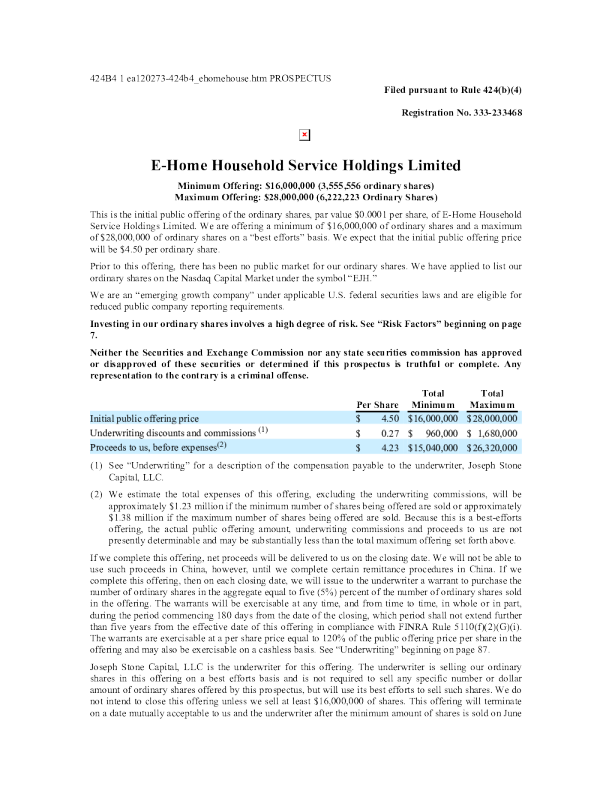 424B4 1 ea120273-424b4_ehomehouse.htm PROSPECTUS

Filed pursuant to Rule 424(b)(4)

Registration No. 333-233468

E-Home Household Service Holdings Limited

Minimum Offering: \$16,000,000 (3,555,556 ordinary shares)
Maximum Offering: \$28,000,000 (6,222,223 Ordinary Shares)

This is the initial public offering of the ordinary shares, par value \$0.0001 per share, of E-Home Household Service Holdings Limited. We are offering a minimum of \$16,000,000 of ordinary shares and a maximum of \$28,000,000 of ordinary shares on a "best efforts" basis. We expect that the initial public offering price will be \$4.50 per ordinary share.

Prior to this offering, there has been no public market for our ordinary shares. We have applied to list our ordinary shares on the Nasdaq Capital Market under the symbol "EJH."

We are an "emerging growth company" under applicable U.S. federal securities laws and are eligible for reduced public company reporting requirements.

Investing in our ordinary shares involves a high degree of risk. See "Risk Factors" beginning on page 7.

Neither the Securities and Exchange Commission nor any state securities commission has approved or disapproved of these securities or determined if this prospectus is truthful or complete. Any representation to the contrary is a criminal offense.

| | Per Share | Total Minimum | Total Maximum |
|---|---|---|---|
| Initial public offering price | \$ 4.50 | \$16,000,000 | \$28,000,000 |
| Underwriting discounts and commissions $^{(1)}$ | \$ 0.27 | \$ 960,000 | \$ 1,680,000 |
| Proceeds to us, before expenses$^{(2)}$ | \$ 4.23 | \$15,040,000 | \$26,320,000 |

(1) See "Underwriting" for a description of the compensation payable to the underwriter, Joseph Stone Capital, LLC.

(2) We estimate the total expenses of this offering, excluding the underwriting commissions, will be approximately \$1.23 million if the minimum number of shares being offered are sold or approximately \$1.38 million if the maximum number of shares being offered are sold. Because this is a best-efforts offering, the actual public offering amount, underwriting commissions and proceeds to us are not presently determinable and may be substantially less than the total maximum offering set forth above.

If we complete this offering, net proceeds will be delivered to us on the closing date. We will not be able to use such proceeds in China, however, until we complete certain remittance procedures in China. If we complete this offering, then on each closing date, we will issue to the underwriter a warrant to purchase the number of ordinary shares in the aggregate equal to five (5%) percent of the number of ordinary shares sold in the offering. The warrants will be exercisable at any time, and from time to time, in whole or in part, during the period commencing 180 days from the date of the closing, which period shall not extend further than five years from the effective date of this offering in compliance with FINRA Rule 5110(f)(2)(G)(i). The warrants are exercisable at a per share price equal to 120% of the public offering price per share in the offering and may also be exercisable on a cashless basis. See "Underwriting" beginning on page 87.

Joseph Stone Capital, LLC is the underwriter for this offering. The underwriter is selling our ordinary shares in this offering on a best efforts basis and is not required to sell any specific number or dollar amount of ordinary shares offered by this prospectus, but will use its best efforts to sell such shares. We do not intend to close this offering unless we sell at least \$16,000,000 of shares. This offering will terminate on a date mutually acceptable to us and the underwriter after the minimum amount of shares is sold on June